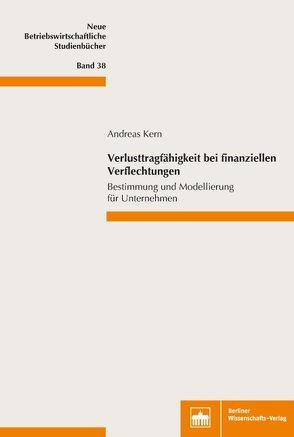 Neue Betriebswirtschaftliche Studienbücher

Band 38

Andreas Kern

Verlusttragfähigkeit bei finanziellen Verflechtungen

Bestimmung und Modellierung für Unternehmen

Berliner Wissenschafts-Verlag